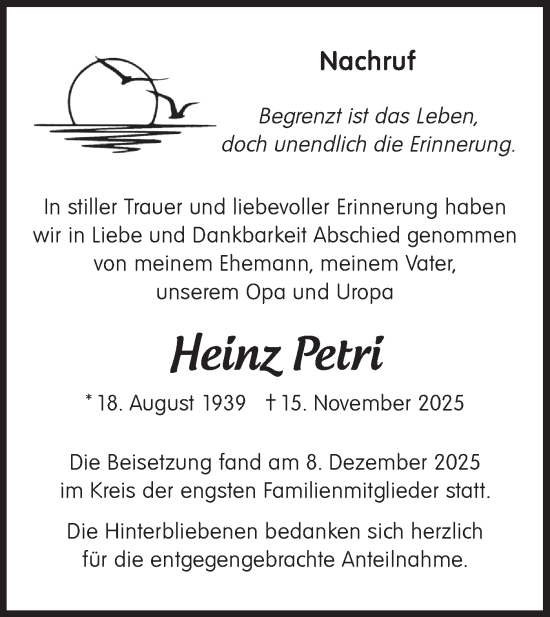 Nachruf

Begrenzt ist das Leben,
doch unendlich die Erinnerung.

In stiller Trauer und liebevoller Erinnerung haben wir in Liebe und Dankbarkeit Abschied genommen von meinem Ehemann, meinem Vater, unserem Opa und Uropa

Heinz Petri

* 18. August 1939 † 15. November 2025

Die Beisetzung fand am 8. Dezember 2025 im Kreis der engsten Familienmitglieder statt.

Die Hinterbliebenen bedanken sich herzlich für die entgegengebrachte Anteilnahme.